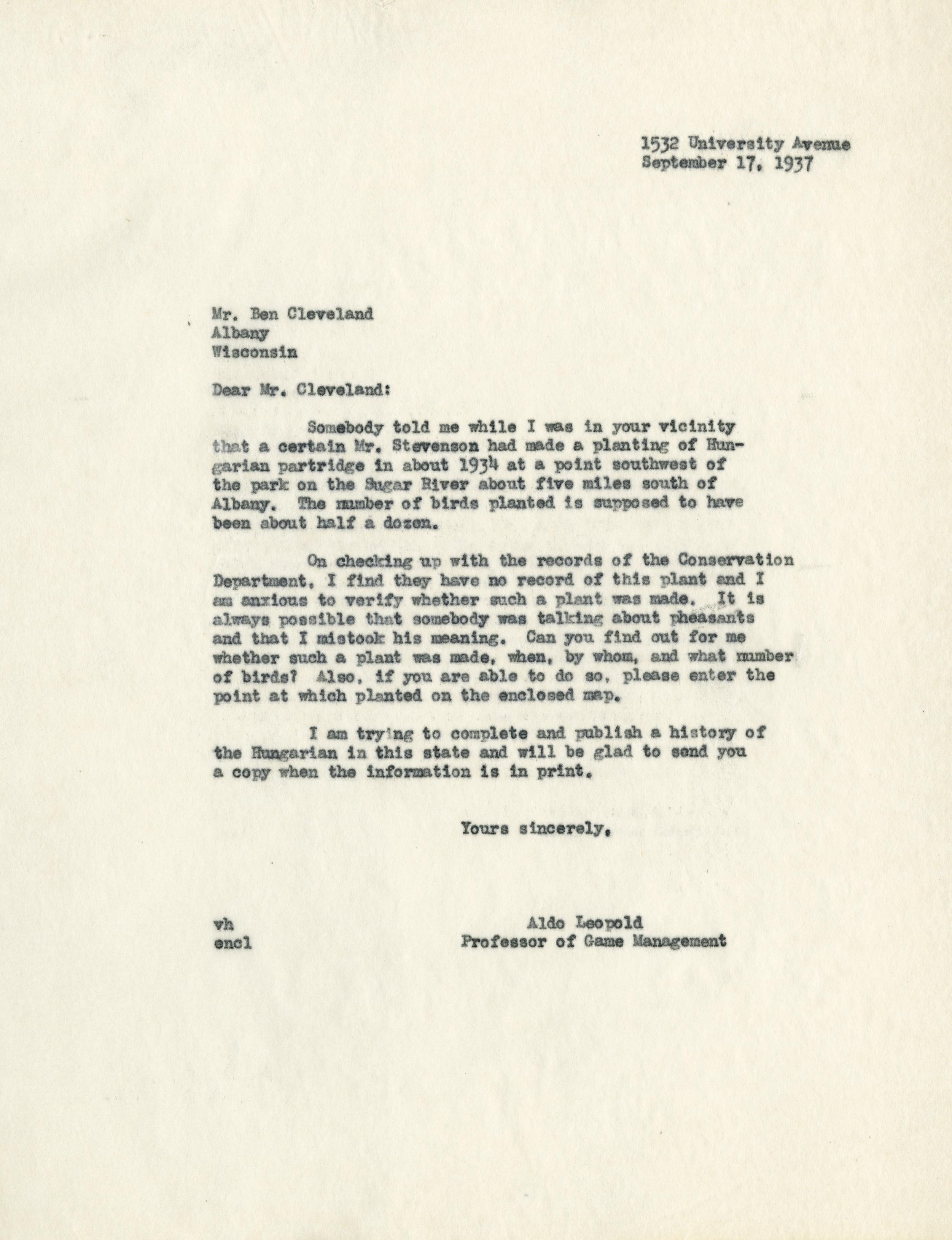 1532 University Avenue
September 17, 1937

Mr. Ben Cleveland
Albany
Wisconsin

Dear Mr. Cleveland:

Somebody told me while I was in your vicinity that a certain Mr. Stevenson had made a planting of Hungarian partridge in about 1934 at a point southwest of the park on the Sugar River about five miles south of Albany. The number of birds planted is supposed to have been about half a dozen.

On checking up with the records of the Conservation Department, I find they have no record of this plant and I am anxious to verify whether such a plant was made. It is always possible that somebody was talking about pheasants and that I mistook his meaning. Can you find out for me whether such a plant was made, when, by whom, and what number of birds? Also, if you are able to do so, please enter the point at which planted on the enclosed map.

I am trying to complete and publish a history of the Hungarian in this state and will be glad to send you a copy when the information is in print.

Yours sincerely,

vh
encl

Aldo Leopold
Professor of Game Management